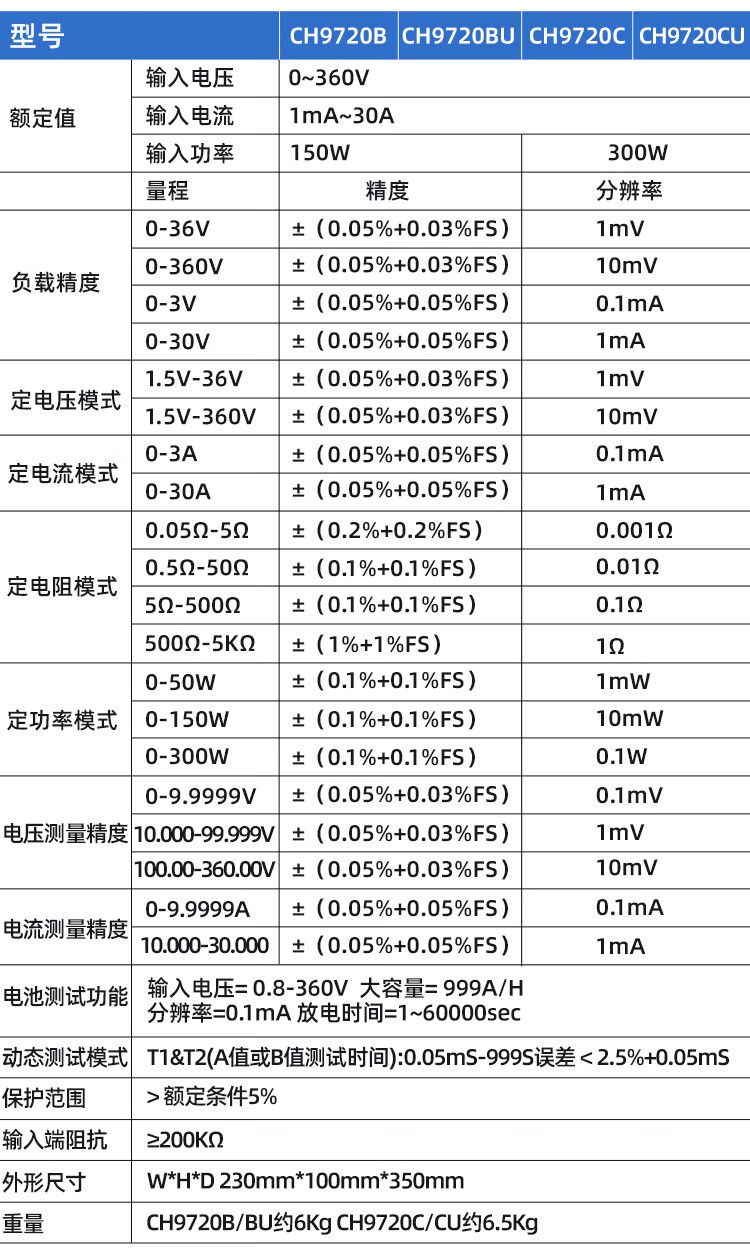 | 型号 | | CH9720B | CH9720BU | CH9720C | CH9720CU |
|---|---|---|---|---|---|
| 额定值 | 输入电压 | 0~360V | | | |
| | 输入电流 | 1mA~30A | | | |
| | 输入功率 | 150W | | 300W | |
| | 量程 | 精度 | | 分辨率 | |
| 负载精度 | 0-36V | ±（0.05%+0.03%FS） | | 1mV | |
| | 0-360V | ±（0.05%+0.03%FS） | | 10mV | |
| | 0-3V | ±（0.05%+0.05%FS） | | 0.1mA | |
| | 0-30V | ±（0.05%+0.05%FS） | | 1mA | |
| 定电压模式 | 1.5V-36V | ±（0.05%+0.03%FS） | | 1mV | |
| | 1.5V-360V | ±（0.05%+0.03%FS） | | 10mV | |
| 定电流模式 | 0-3A | ±（0.05%+0.05%FS） | | 0.1mA | |
| | 0-30A | ±（0.05%+0.05%FS） | | 1mA | |
| 定电阻模式 | 0.05Ω-5Ω | ±（0.2%+0.2%FS） | | 0.001Ω | |
| | 0.5Ω-50Ω | ±（0.1%+0.1%FS） | | 0.01Ω | |
| | 5Ω-500Ω | ±（0.1%+0.1%FS） | | 0.1Ω | |
| | 500Ω-5KΩ | ±（1%+1%FS） | | 1Ω | |
| 定功率模式 | 0-50W | ±（0.1%+0.1%FS） | | 1mW | |
| | 0-150W | ±（0.1%+0.1%FS） | | 10mW | |
| | 0-300W | ±（0.1%+0.1%FS） | | 0.1W | |
| 电压测量精度 | 0-9.9999V | ±（0.05%+0.03%FS） | | 0.1mV | |
| | 10.000-99.999V | ±（0.05%+0.03%FS） | | 1mV | |
| | 100.00-360.00V | ±（0.05%+0.03%FS） | | 10mV | |
| 电流测量精度 | 0-9.9999A | ±（0.05%+0.05%FS） | | 0.1mA | |
| | 10.000-30.000 | ±（0.05%+0.05%FS） | | 1mA | |
| 电池测试功能 | 输入电压= 0.8-360V 大容量= 999A/H 分辨率=0.1mA 放电时间=1~60000sec | | | | |
| 动态测试模式 | T1&T2(A值或B值测试时间):0.05mS-999S误差＜2.5%+0.05mS | | | | |
| 保护范围 | ＞额定条件5% | | | | |
| 输入端阻抗 | ≥200KΩ | | | | |
| 外形尺寸 | W*H*D 230mm*100mm*350mm | | | | |
| 重量 | CH9720B/BU约6Kg CH9720C/CU约6.5Kg | | | | |